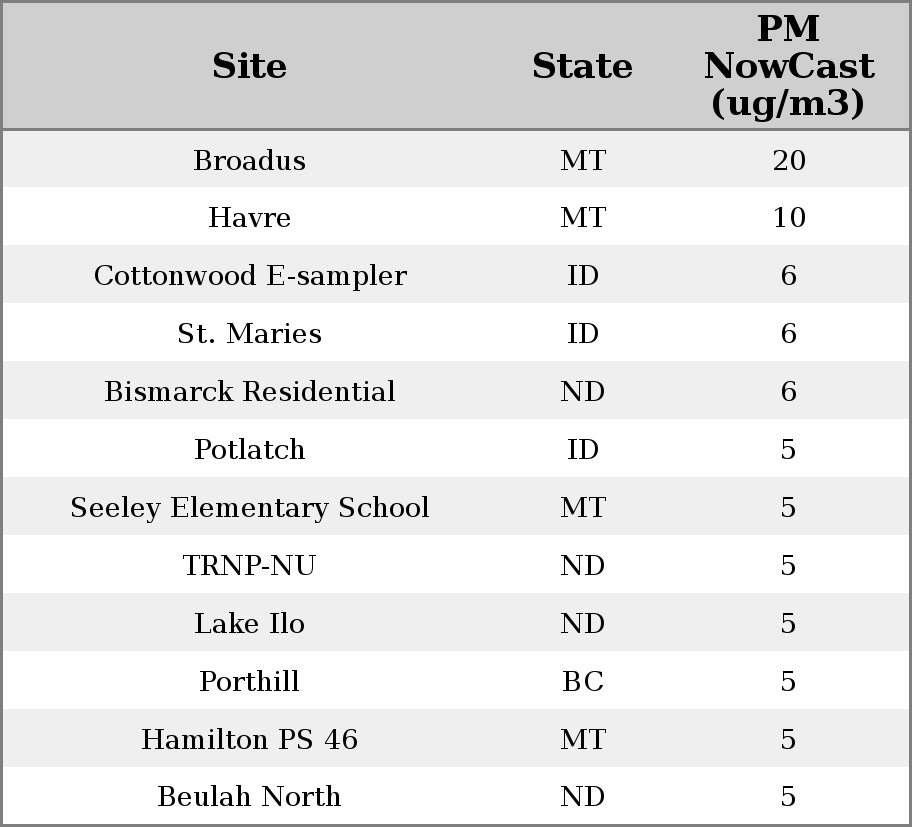 | Site | State | PM NowCast (ug/m3) |
|---|---|---|
| Broadus | MT | 20 |
| Havre | MT | 10 |
| Cottonwood E-sampler | ID | 6 |
| St. Maries | ID | 6 |
| Bismarck Residential | ND | 6 |
| Potlatch | ID | 5 |
| Seeley Elementary School | MT | 5 |
| TRNP-NU | ND | 5 |
| Lake Ilo | ND | 5 |
| Porthill | BC | 5 |
| Hamilton PS 46 | MT | 5 |
| Beulah North | ND | 5 |